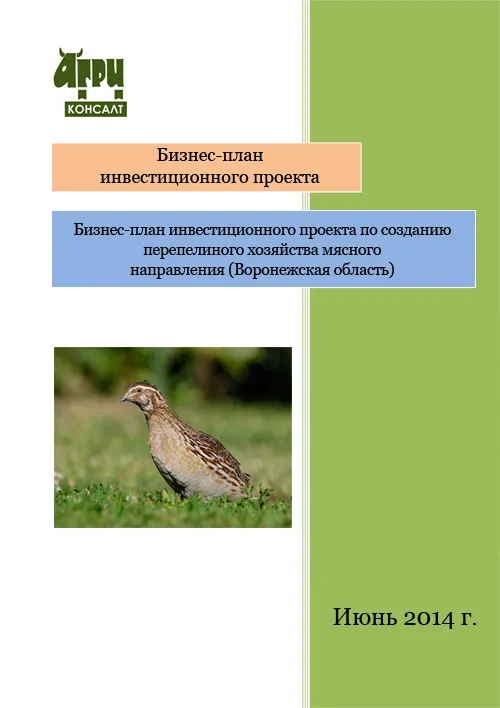 АГРИ
КОНСАЛТ

Бизнес-план
инвестиционного проекта

Бизнес-план инвестиционного проекта по созданию перепелиного хозяйства мясного направления (Воронежская область)

Июнь 2014 г.